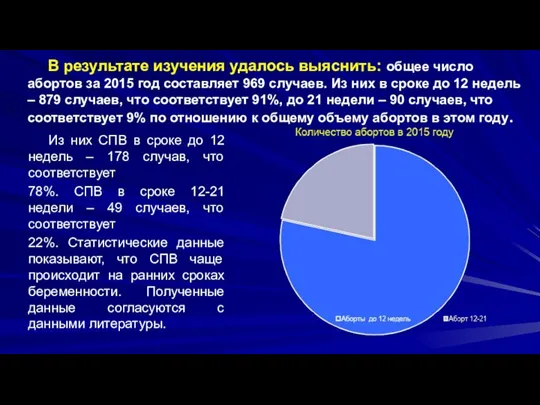 В результате изучения удалось выяснить: общее число абортов за 2015 год составляет 969 случаев. Из них в сроке до 12 недель – 879 случаев, что соответствует 91%, до 21 недели – 90 случаев, что соответствует 9% по отношению к общему объему абортов в этом году.

Из них СПВ в сроке до 12 недель – 178 случав, что соответствует
78%. СПВ в сроке 12-21 недели – 49 случаев, что соответствует
22%. Статистические данные показывают, что СПВ чаще происходит на ранних сроках беременности. Полученные данные согласуются с данными литературы.

Количество абортов в 2015 году

Аборты до 12 недель
Аборт 12-21